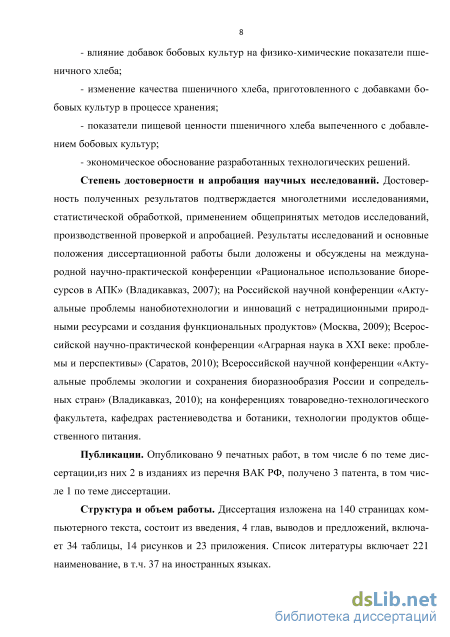 8

- влияние добавок бобовых культур на физико-химические показатели пшеничного хлеба;

- изменение качества пшеничного хлеба, приготовленного с добавками бобовых культур в процессе хранения;

- показатели пищевой ценности пшеничного хлеба выпеченного с добавлением бобовых культур;

- экономическое обоснование разработанных технологических решений.

Степень достоверности и апробация научных исследований. Достоверность полученных результатов подтверждается многолетними исследованиями, статистической обработкой, применением общепринятых методов исследований, производственной проверкой и апробацией. Результаты исследований и основные положения диссертационной работы были доложены и обсуждены на международной научно-практической конференции «Рациональное использование биоресурсов в АПК» (Владикавказ, 2007); на Российской научной конференции «Актуальные проблемы нанобиотехнологии и инноваций с нетрадиционными природными ресурсами и создания функциональных продуктов» (Москва, 2009); Всероссийской научно-практической конференции «Аграрная наука в XXI веке: проблемы и перспективы» (Саратов, 2010); Всероссийской научной конференции «Актуальные проблемы экологии и сохранения биоразнообразия России и сопредельных стран» (Владикавказ, 2010); на конференциях товароведно-технологического факультета, кафедрах растениеводства и ботаники, технологии продуктов общественного питания.

Публикации. Опубликовано 9 печатных работ, в том числе 6 по теме диссертации,из них 2 в изданиях из перечня ВАК РФ, получено 3 патента, в том числе 1 по теме диссертации.

Структура и объем работы. Диссертация изложена на 140 страницах компьютерного текста, состоит из введения, 4 глав, выводов и предложений, включает 34 таблицы, 14 рисунков и 23 приложения. Список литературы включает 221 наименование, в т.ч. 37 на иностранных языках.

dsLib.net
библиотека диссертаций